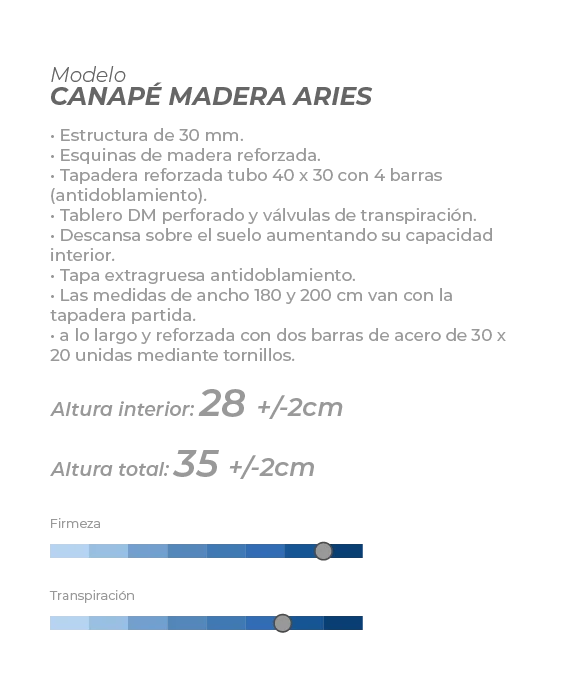 Modelo
CANAPÉ MADERA ARIES

• Estructura de 30 mm.
• Esquinas de madera reforzada.
• Tapadera reforzada tubo 40 x 30 con 4 barras (antidoblamiento).
• Tablero DM perforado y válvulas de transpiración.
• Descansa sobre el suelo aumentando su capacidad interior.
• Tapa extragruesa antidoblamiento.
• Las medidas de ancho 180 y 200 cm van con la tapadera partida.
• a lo largo y reforzada con dos barras de acero de 30 x 20 unidas mediante tornillos.

Altura interior: 28 +/-2cm

Altura total: 35 +/-2cm

Firmeza

Transpiración